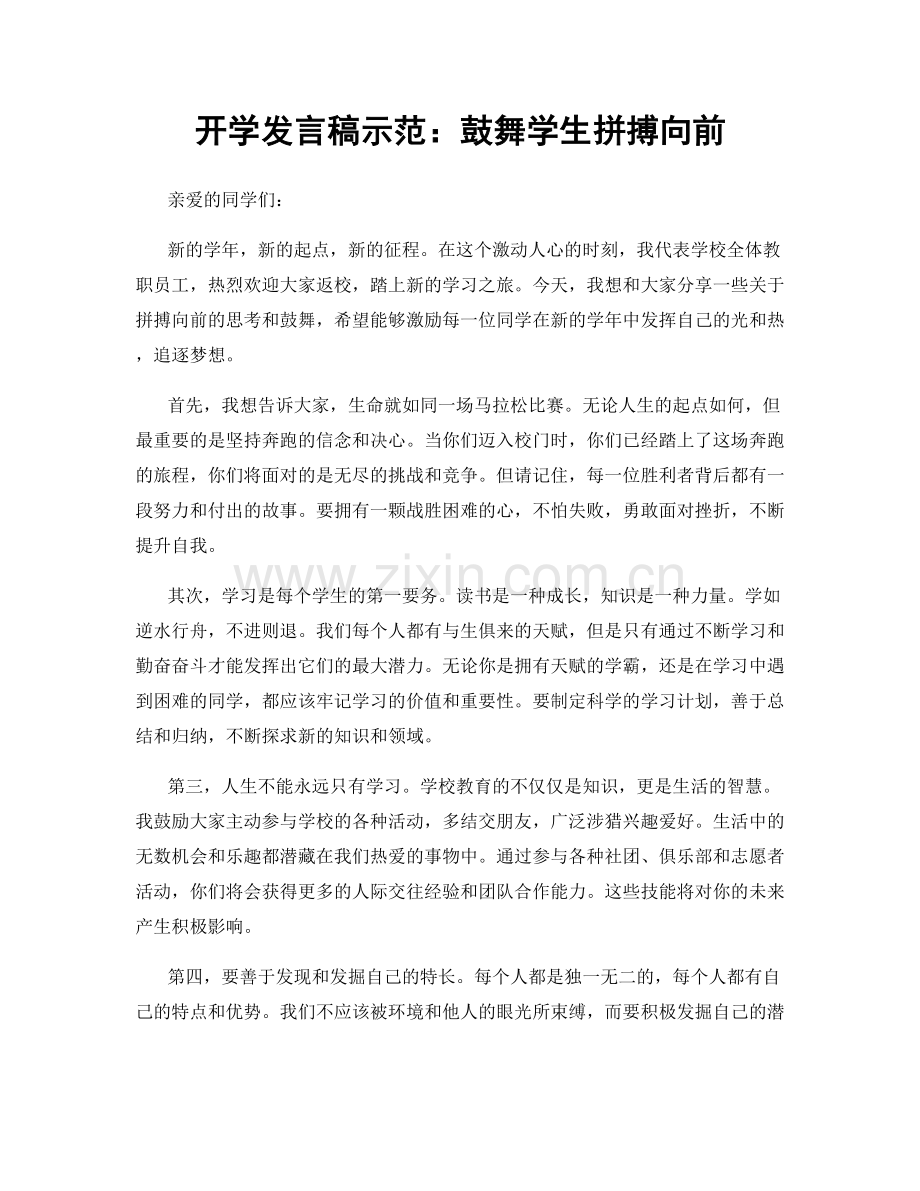 开学发言稿示范：鼓舞学生拼搏向前

亲爱的同学们：

新的学年，新的起点，新的征程。在这个激动人心的时刻，我代表学校全体教职员工，热烈欢迎大家返校，踏上新的学习之旅。今天，我想和大家分享一些关于拼搏向前的思考和鼓舞，希望能够激励每一位同学在新的学年中发挥自己的光和热，追逐梦想。

首先，我想告诉大家，生命就如同一场马拉松比赛。无论人生的起点如何，但最重要的是坚持奔跑的信念和决心。当你们迈入校门时，你们已经踏上了这场奔跑的旅程，你们将面对的是无尽的挑战和竞争。但请记住，每一位胜利者背后都有一段努力和付出的故事。要拥有一颗战胜困难的心，不怕失败，勇敢面对挫折，不断提升自我。

其次，学习是每个学生的第一要务。读书是一种成长，知识是一种力量。学如逆水行舟，不进则退。我们每个人都有与生俱来的天赋，但是只有通过不断学习和勤奋奋斗才能发挥出它们的最大潜力。无论你是拥有天赋的学霸，还是在学习中遇到困难的同学，都应该牢记学习的价值和重要性。要制定科学的学习计划，善于总结和归纳，不断探求新的知识和领域。

第三，人生不能永远只有学习。学校教育的不仅仅是知识，更是生活的智慧。我鼓励大家主动参与学校的各种活动，多结交朋友，广泛涉猎兴趣爱好。生活中的无数机会和乐趣都潜藏在我们热爱的事物中。通过参与各种社团、俱乐部和志愿者活动，你们将会获得更多的人际交往经验和团队合作能力。这些技能将对你的未来产生积极影响。

第四，要善于发现和发掘自己的特长。每个人都是独一无二的，每个人都有自己的特点和优势。我们不应该被环境和他人的眼光所束缚，而要积极发掘自己的潜

www.zixin.com.cn